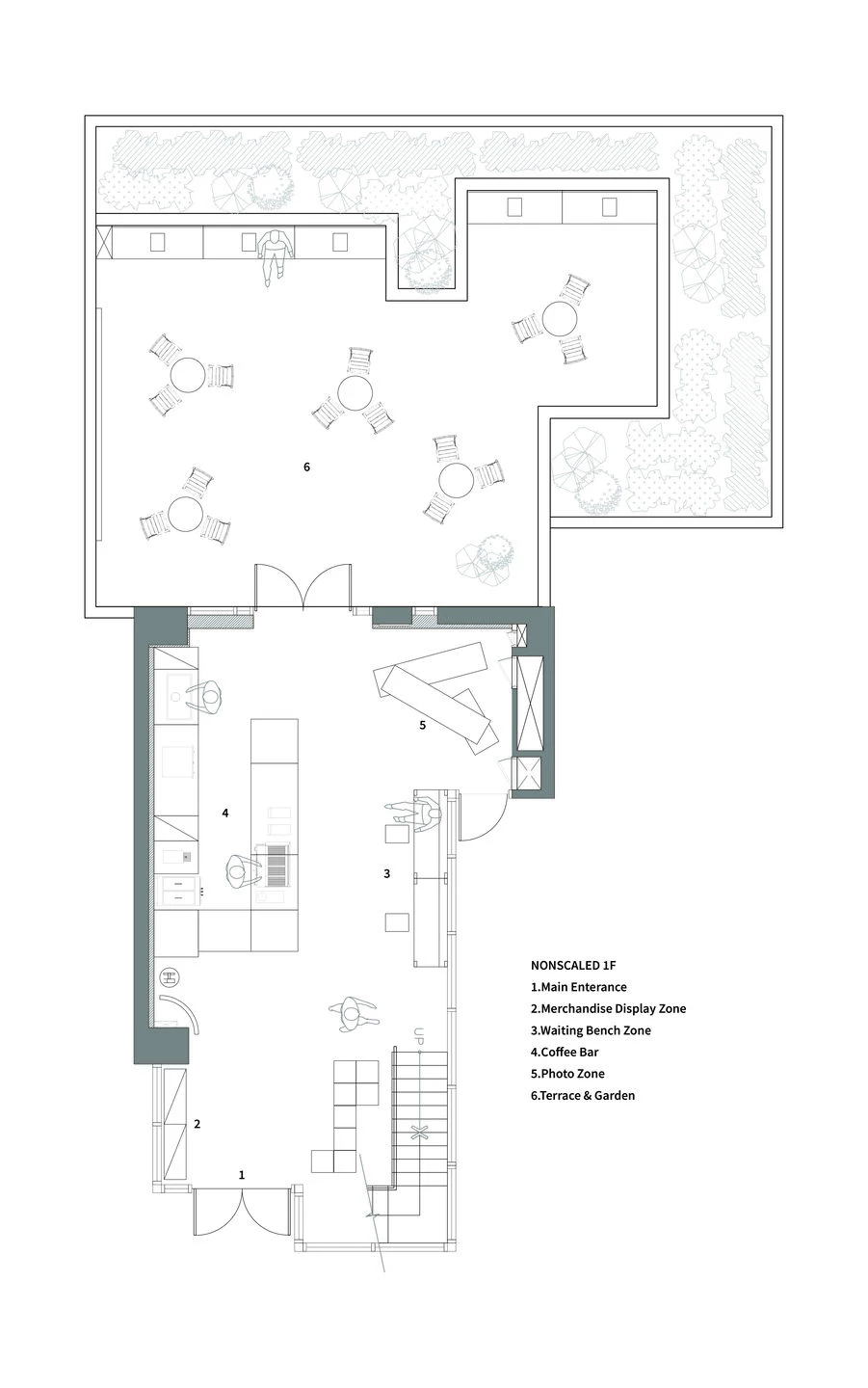 6

5

4

3

UP

2

1

NONSCALED 1F
1.Main Enterance
2.Merchandise Display Zone
3.Waiting Bench Zone
4.Coffee Bar
5.Photo Zone
6.Terrace & Garden